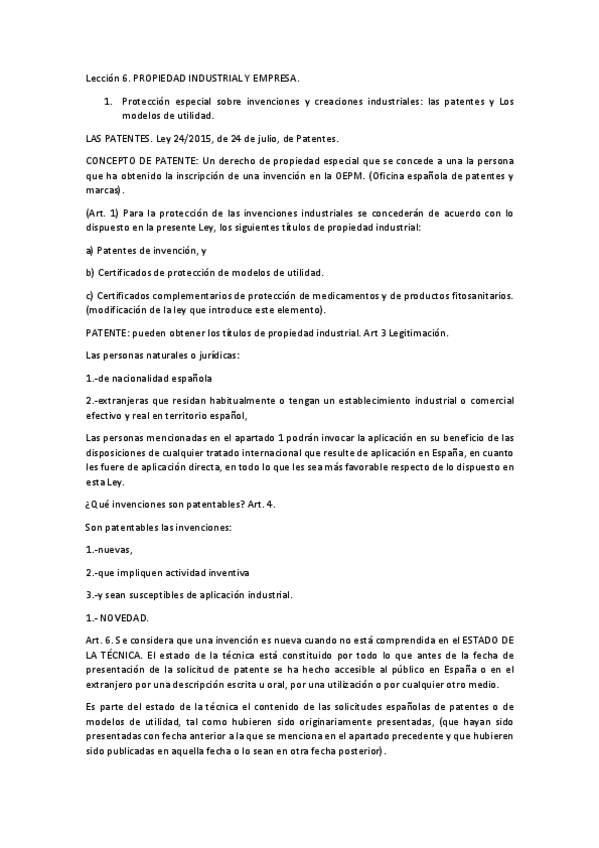 Lección 6. PROPIEDAD INDUSTRIAL Y EMPRESA.

1. Protección especial sobre invenciones y creaciones industriales: las patentes y Los modelos de utilidad.

LAS PATENTES. Ley 24/2015, de 24 de julio, de Patentes.

CONCEPTO DE PATENTE: Un derecho de propiedad especial que se concede a una la persona que ha obtenido la inscripción de una invención en la OEPM. (Oficina española de patentes y marcas).

(Art. 1) Para la protección de las invenciones industriales se concederán de acuerdo con lo dispuesto en la presente Ley, los siguientes títulos de propiedad industrial:

a) Patentes de invención, y

b) Certificados de protección de modelos de utilidad.

c) Certificados complementarios de protección de medicamentos y de productos fitosanitarios. (modificación de la ley que introduce este elemento).

PATENTE: pueden obtener los títulos de propiedad industrial. Art 3 Legitimación.

Las personas naturales o jurídicas:

1.-de nacionalidad española

2.-extranjeras que residan habitualmente o tengan un establecimiento industrial o comercial efectivo y real en territorio español,

Las personas mencionadas en el apartado 1 podrán invocar la aplicación en su beneficio de las disposiciones de cualquier tratado internacional que resulte de aplicación en España, en cuanto les fuere de aplicación directa, en todo lo que les sea más favorable respecto de lo dispuesto en esta Ley.

¿Qué invenciones son patentables? Art. 4.

Son patentables las invenciones:

1.-nuevas,

2.-que impliquen actividad inventiva

3.-y sean susceptibles de aplicación industrial.

1.- NOVEDAD.

Art. 6. Se considera que una invención es nueva cuando no está comprendida en el ESTADO DE LA TÉCNICA. El estado de la técnica está constituido por todo lo que antes de la fecha de presentación de la solicitud de patente se ha hecho accesible al público en España o en el extranjero por una descripción escrita u oral, por una utilización o por cualquier otro medio.

Es parte del estado de la técnica el contenido de las solicitudes españolas de patentes o de modelos de utilidad, tal como hubieren sido originariamente presentadas, (que hayan sido presentadas con fecha anterior a la que se menciona en el apartado precedente y que hubieren sido publicadas en aquella fecha o lo sean en otra fecha posterior).